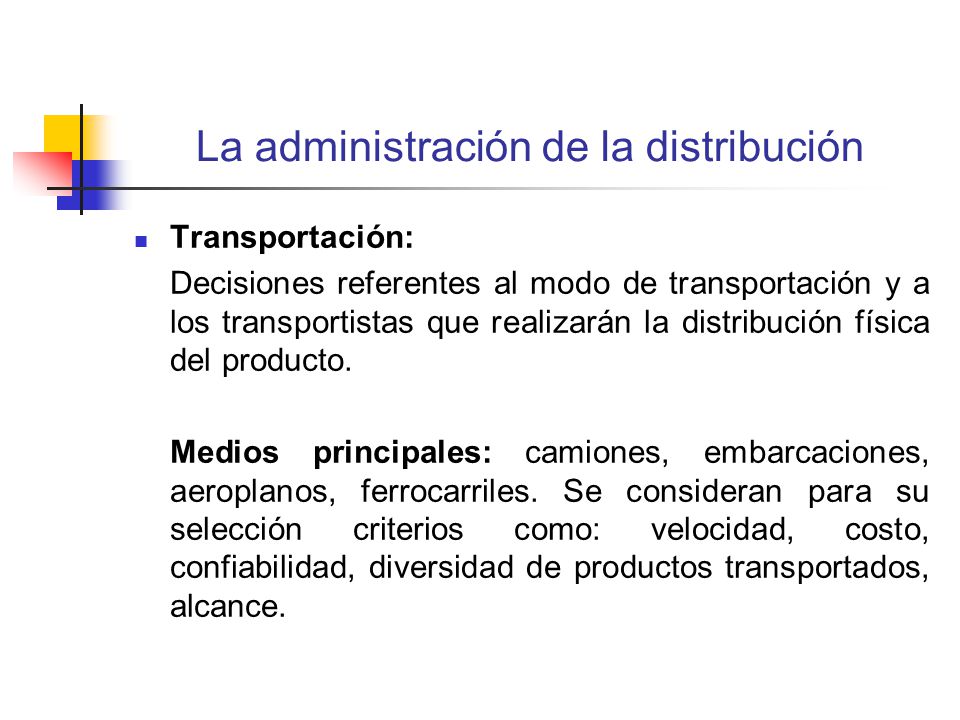 La administración de la distribución

Transportación:

Decisiones referentes al modo de transportación y a los transportistas que realizarán la distribución física del producto.

Medios principales: camiones, embarcaciones, aeroplanos, ferrocarriles. Se consideran para su selección criterios como: velocidad, costo, confiabilidad, diversidad de productos transportados, alcance.